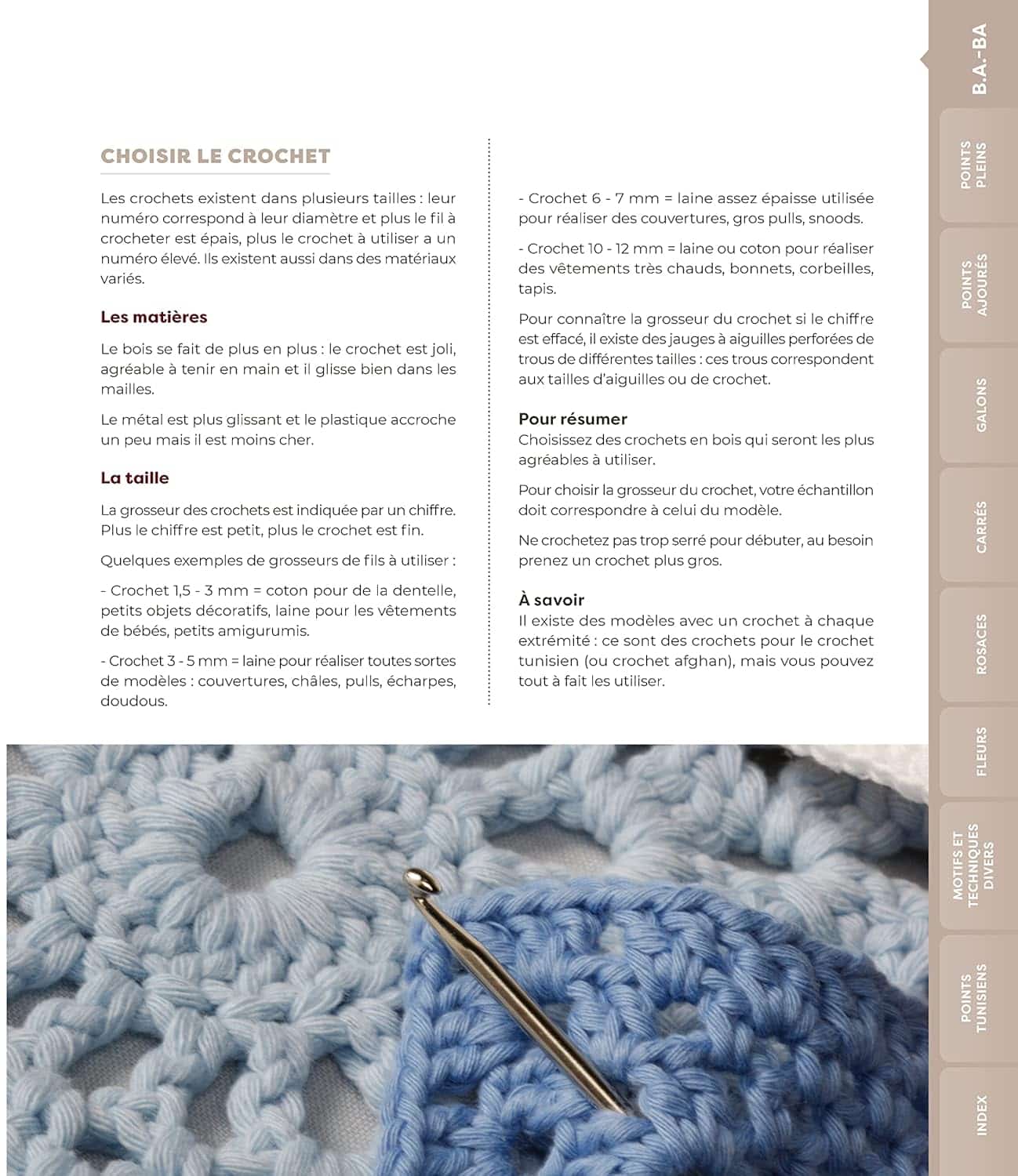 CHOISIR LE CROCHET

Les crochets existent dans plusieurs tailles : leur numéro correspond à leur diamètre et plus le fil à crocheter est épais, plus le crochet à utiliser a un numéro élevé. Ils existent aussi dans des matériaux variés.

Les matières

Le bois se fait de plus en plus : le crochet est joli, agréable à tenir en main et il glisse bien dans les mailles.

Le métal est plus glissant et le plastique accroche un peu mais il est moins cher.

La taille

La grosseur des crochets est indiquée par un chiffre. Plus le chiffre est petit, plus le crochet est fin.

Quelques exemples de grosseurs de fils à utiliser :

- Crochet 1,5 - 3 mm = coton pour de la dentelle, petits objets décoratifs, laine pour les vêtements de bébés, petits amigurumis.

- Crochet 3 - 5 mm = laine pour réaliser toutes sortes de modèles : couvertures, châles, pulls, écharpes, doudous.

- Crochet 6 - 7 mm = laine assez épaisse utilisée pour réaliser des couvertures, gros pulls, snoods.

- Crochet 10 - 12 mm = laine ou coton pour réaliser des vêtements très chauds, bonnets, corbeilles, tapis.

Pour connaître la grosseur du crochet si le chiffre est effacé, il existe des jauges à aiguilles perforées de trous de différentes tailles : ces trous correspondent aux tailles d'aiguilles ou de crochet.

Pour résumer
Choisissez des crochets en bois qui seront les plus agréables à utiliser.

Pour choisir la grosseur du crochet, votre échantillon doit correspondre à celui du modèle.

Ne crochetez pas trop serré pour débuter, au besoin prenez un crochet plus gros.

À savoir
Il existe des modèles avec un crochet à chaque extrémité : ce sont des crochets pour le crochet tunisien (ou crochet afghan), mais vous pouvez tout à fait les utiliser.

B.A.-BA
POINTS PLEINS
POINTS AJOURÉS
GALONS
CARRÉS
ROSACES
FLEURS
MOTIFS ET TECHNIQUES DIVERS
POINTS TUNISIENS
INDEX